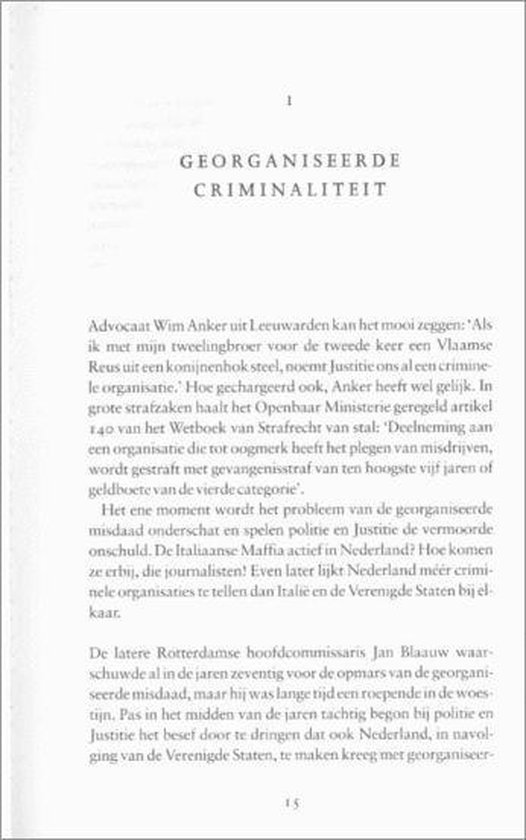 1

GEORGANISEERDE CRIMINALITEIT

Advocaat Wim Anker uit Leeuwarden kan het mooi zeggen: 'Als ik met mijn tweelingbroer voor de tweede keer een Vlaamse Reus uit een konijnenhok steel, noemt Justitie ons al een criminele organisatie.' Hoe gechargeerd ook, Anker heeft wel gelijk. In grote strafzaken haalt het Openbaar Ministerie geregeld artikel 140 van het Wetboek van Strafrecht van stal: 'Deelneming aan een organisatie die tot oogmerk heeft het plegen van misdrijven, wordt gestraft met gevangenisstraf van ten hoogste vijf jaren of geldboete van de vierde categorie'.

Het ene moment wordt het probleem van de georganiseerde misdaad onderschat en spelen politie en Justitie de vermoorde onschuld. De Italiaanse Maffia actief in Nederland? Hoe komen ze erbij, die journalisten! Even later lijkt Nederland méér criminele organisaties te tellen dan Italië en de Verenigde Staten bij elkaar.

De latere Rotterdamse hoofdcommissaris Jan Blaauw waarschuwde al in de jaren zeventig voor de opmars van de georganiseerde misdaad, maar hij was lange tijd een roepende in de woestijn. Pas in het midden van de jaren tachtig begon bij politie en Justitie het besef door te dringen dat ook Nederland, in navolging van de Verenigde Staten, te maken kreeg met georganiseer-

15